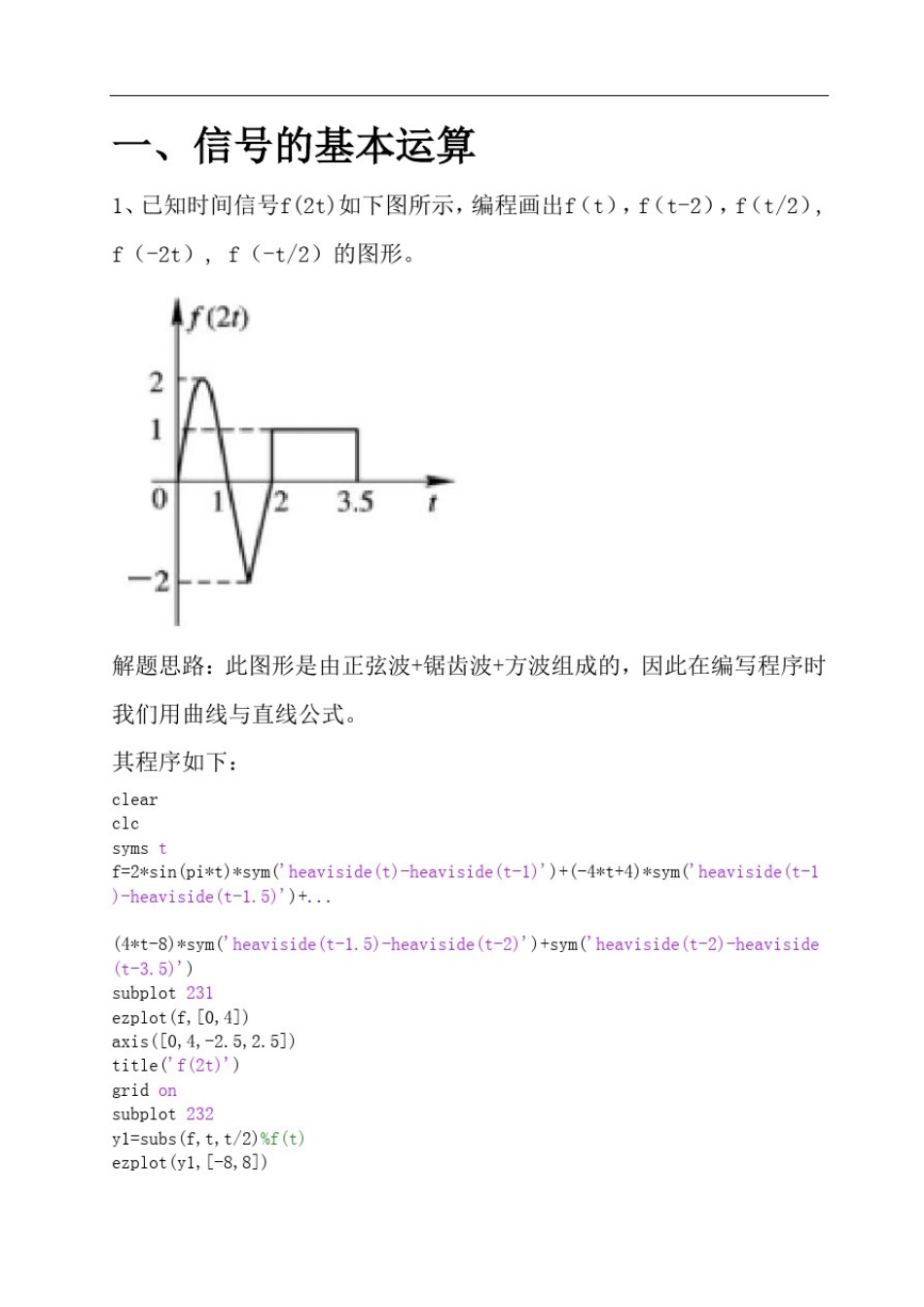 一、信号的基本运算

1、已知时间信号f(2t)如下图所示，编程画出f（t），f（t-2），f（t/2），f（-2t），f（-t/2）的图形。

$f(2t)$
2
1
0
1
2
3.5
$t$
−2

解题思路：此图形是由正弦波+锯齿波+方波组成的，因此在编写程序时我们用曲线与直线公式。

其程序如下：

clear
clc
syms t
f=2*sin(pi*t)*sym('heaviside(t)-heaviside(t-1)')+(-4*t+4)*sym('heaviside(t-1)-heaviside(t-1.5)')+...

(4*t-8)*sym('heaviside(t-1.5)-heaviside(t-2)')+sym('heaviside(t-2)-heaviside(t-3.5)')
subplot 231
ezplot(f,[0,4])
axis([0,4,-2.5,2.5])
title('f(2t)')
grid on
subplot 232
y1=subs(f,t,t/2)%f(t)
ezplot(y1,[-8,8])